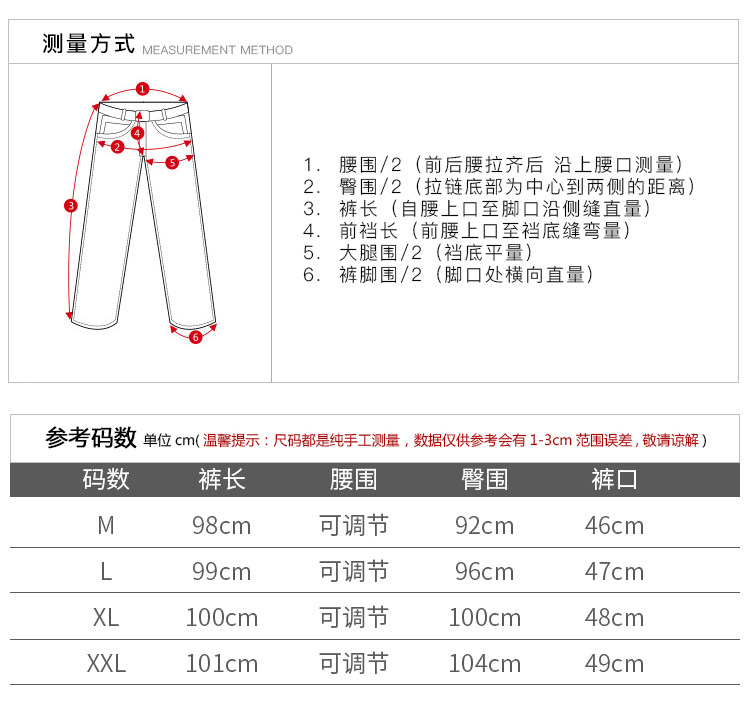 测量方式 MEASUREMENT METHOD

1 2 3 4 5 6

1. 腰围/2（前后腰拉齐后 沿上腰口测量）
2. 臀围/2（拉链底部为中心到两侧的距离）
3. 裤长（自腰上口至脚口沿侧缝直量）
4. 前裆长（前腰上口至裆底缝弯量）
5. 大腿围/2（裆底平量）
6. 裤脚围/2（脚口处横向直量）

参考码数 单位 cm( 温馨提示：尺码都是纯手工测量，数据仅供参考会有 1-3cm 范围误差，敬请谅解 )

| 码数 | 裤长 | 腰围 | 臀围 | 裤口 |
|---|---|---|---|---|
| M | 98cm | 可调节 | 92cm | 46cm |
| L | 99cm | 可调节 | 96cm | 47cm |
| XL | 100cm | 可调节 | 100cm | 48cm |
| XXL | 101cm | 可调节 | 104cm | 49cm |